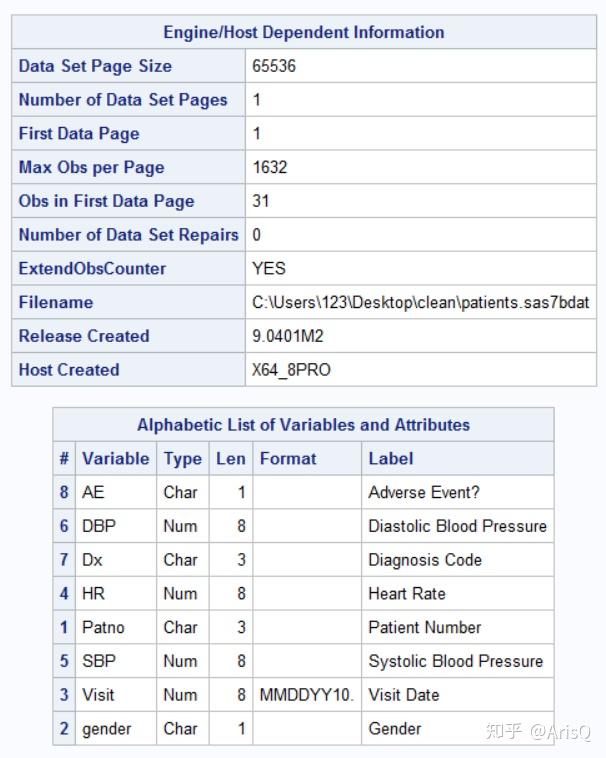 | Engine/Host Dependent Information | |
|---|---|
| Data Set Page Size | 65536 |
| Number of Data Set Pages | 1 |
| First Data Page | 1 |
| Max Obs per Page | 1632 |
| Obs in First Data Page | 31 |
| Number of Data Set Repairs | 0 |
| ExtendObsCounter | YES |
| Filename | C:\Users\123\Desktop\clean\patients.sas7bdat |
| Release Created | 9.0401M2 |
| Host Created | X64_8PRO |

Alphabetic List of Variables and Attributes

| # | Variable | Type | Len | Format | Label |
|---|---|---|---|---|---|
| 8 | AE | Char | 1 | | Adverse Event? |
| 6 | DBP | Num | 8 | | Diastolic Blood Pressure |
| 7 | Dx | Char | 3 | | Diagnosis Code |
| 4 | HR | Num | 8 | | Heart Rate |
| 1 | Patno | Char | 3 | | Patient Number |
| 5 | SBP | Num | 8 | | Systolic Blood Pressure |
| 3 | Visit | Num | 8 | MMDDYY10. | Visit Date |
| 2 | gender | Char | 1 | | Gender |

知乎 @ArisQ